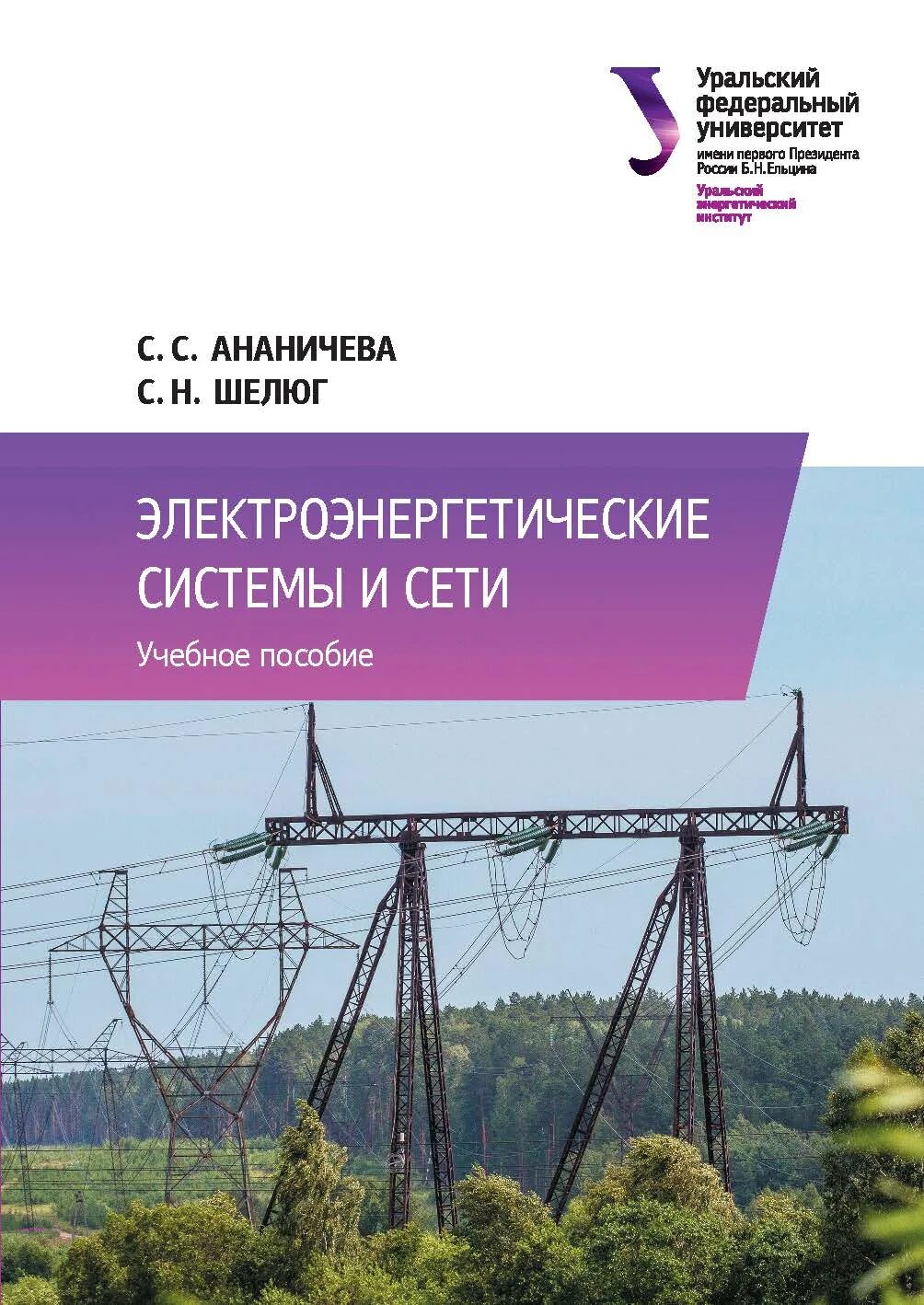 Уральский федеральный университет
имени первого Президента России Б.Н.Ельцина

Уральский энергетический институт

С. С. АНАНИЧЕВА
С. Н. ШЕЛЮГ

ЭЛЕКТРОЭНЕРГЕТИЧЕСКИЕ СИСТЕМЫ И СЕТИ

Учебное пособие